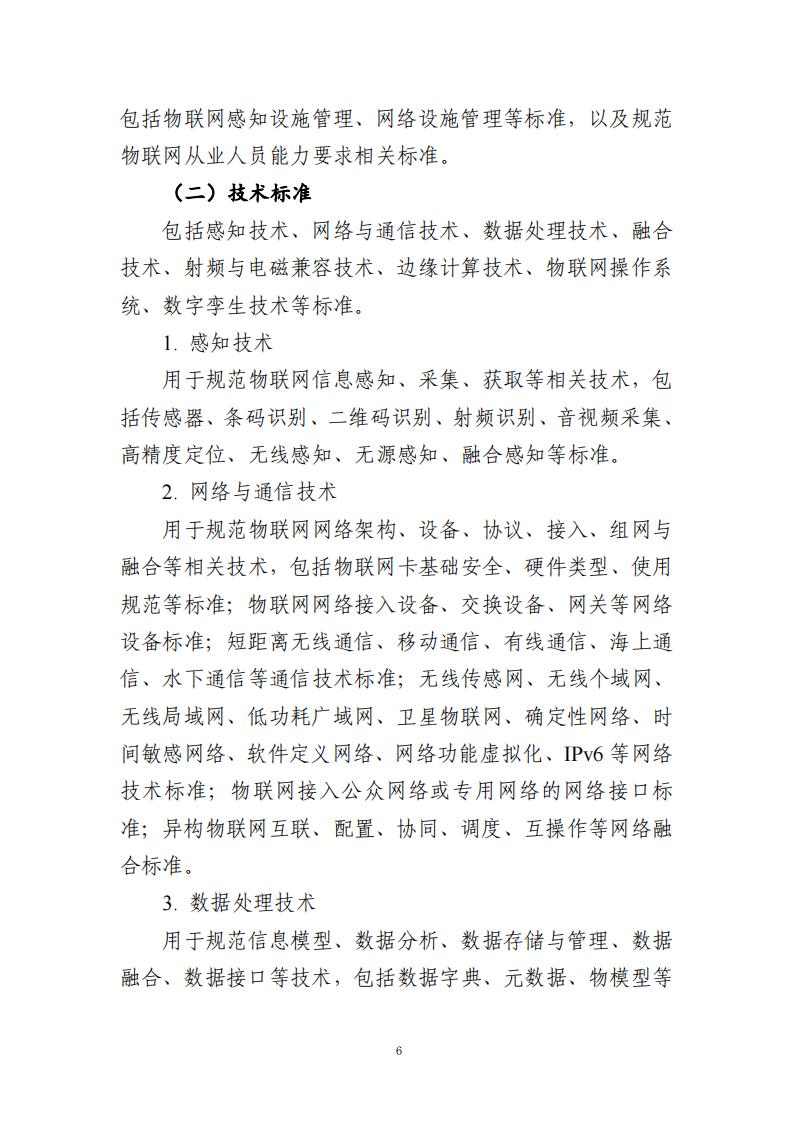 包括物联网感知设施管理、网络设施管理等标准，以及规范物联网从业人员能力要求相关标准。

（二）技术标准

包括感知技术、网络与通信技术、数据处理技术、融合技术、射频与电磁兼容技术、边缘计算技术、物联网操作系统、数字孪生技术等标准。

1.感知技术

用于规范物联网信息感知、采集、获取等相关技术，包括传感器、条码识别、二维码识别、射频识别、音视频采集、高精度定位、无线感知、无源感知、融合感知等标准。

2.网络与通信技术

用于规范物联网网络架构、设备、协议、接入、组网与融合等相关技术，包括物联网卡基础安全、硬件类型、使用规范等标准；物联网网络接入设备、交换设备、网关等网络设备标准；短距离无线通信、移动通信、有线通信、海上通信、水下通信等通信技术标准；无线传感网、无线个域网、无线局域网、低功耗广域网、卫星物联网、确定性网络、时间敏感网络、软件定义网络、网络功能虚拟化、IPv6等网络技术标准；物联网接入公众网络或专用网络的网络接口标准；异构物联网互联、配置、协同、调度、互操作等网络融合标准。

3.数据处理技术

用于规范信息模型、数据分析、数据存储与管理、数据融合、数据接口等技术，包括数据字典、元数据、物模型等

6